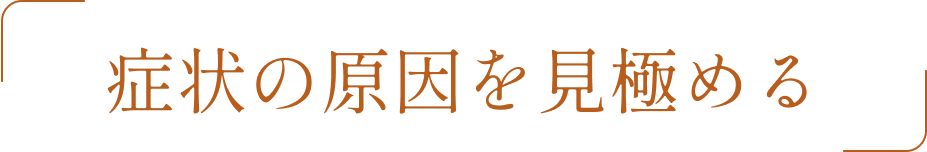 症状の原因を見極める